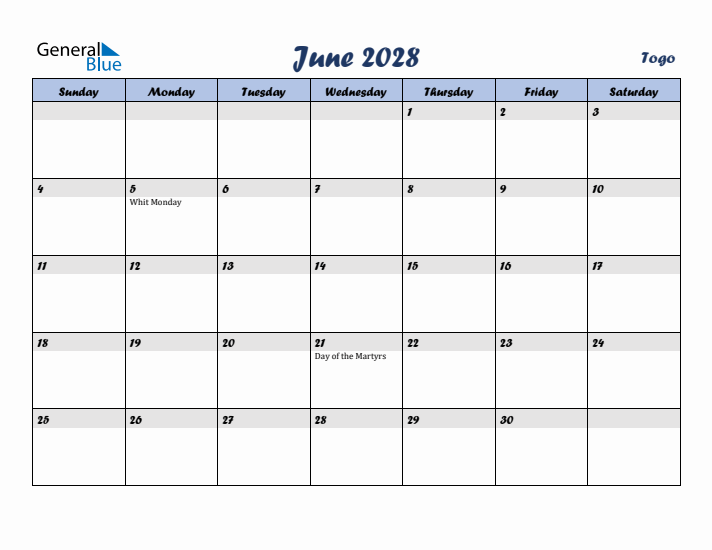 General Blue

June 2028

Togo

| Sunday | Monday | Tuesday | Wednesday | Thursday | Friday | Saturday |
|---|---|---|---|---|---|---|
| | | | | 1 | 2 | 3 |
| 4 | 5 Whit Monday | 6 | 7 | 8 | 9 | 10 |
| 11 | 12 | 13 | 14 | 15 | 16 | 17 |
| 18 | 19 | 20 | 21 Day of the Martyrs | 22 | 23 | 24 |
| 25 | 26 | 27 | 28 | 29 | 30 | |